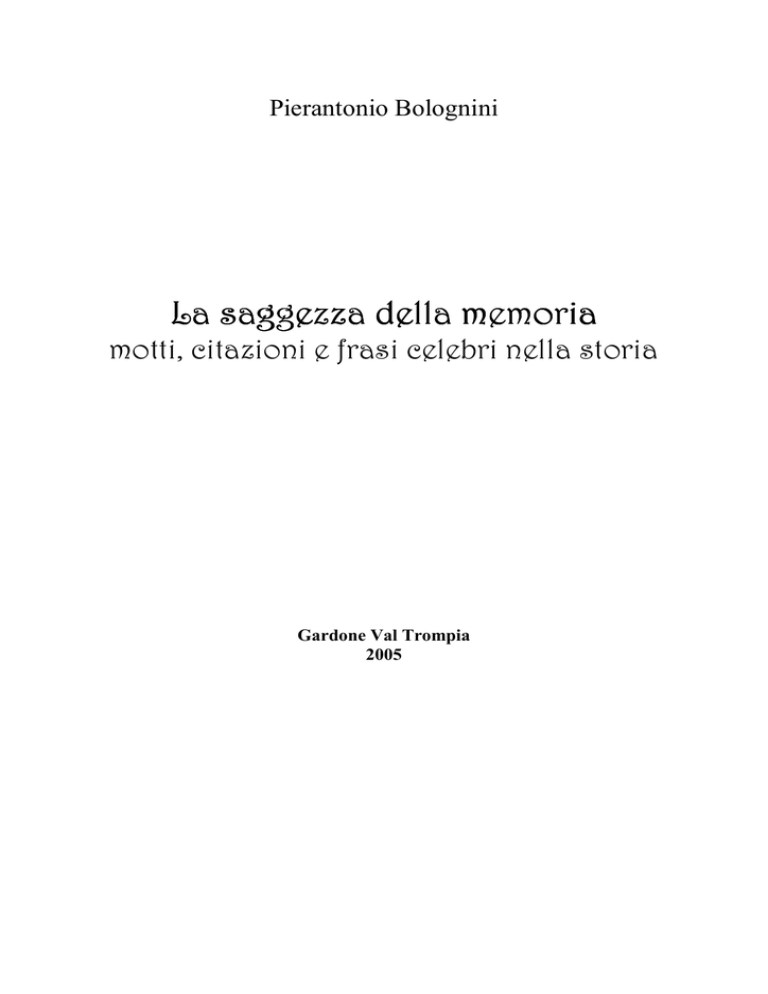 Pierantonio Bolognini

La saggezza della memoria
motti, citazioni e frasi celebri nella storia

Gardone Val Trompia
2005